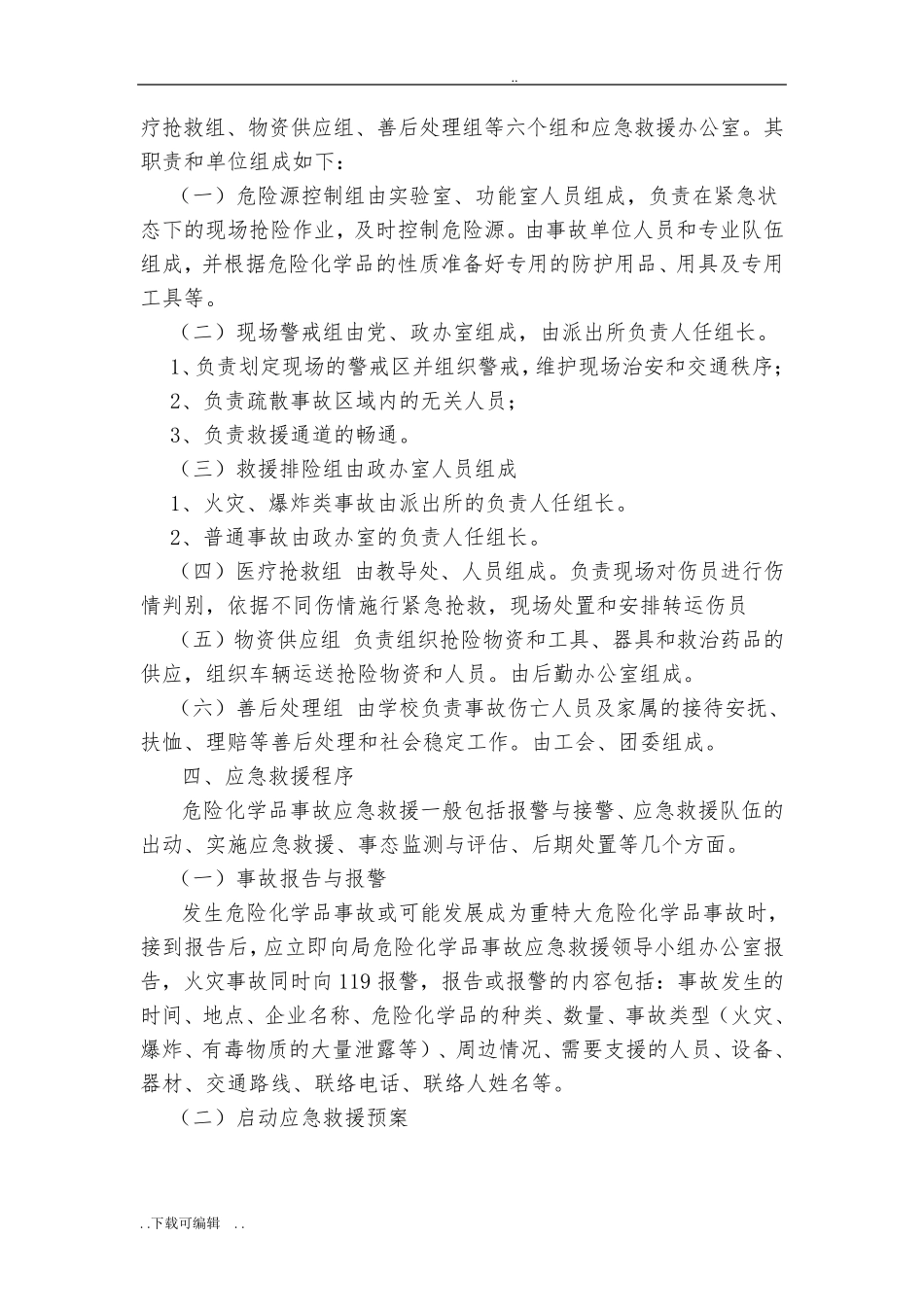 ..

疗抢救组、物资供应组、善后处理组等六个组和应急救援办公室。其职责和单位组成如下：

（一）危险源控制组由实验室、功能室人员组成，负责在紧急状态下的现场抢险作业，及时控制危险源。由事故单位人员和专业队伍组成，并根据危险化学品的性质准备好专用的防护用品、用具及专用工具等。

（二）现场警戒组由党、政办室组成，由派出所负责人任组长。

1、负责划定现场的警戒区并组织警戒，维护现场治安和交通秩序；

2、负责疏散事故区域内的无关人员；

3、负责救援通道的畅通。

（三）救援排险组由政办室人员组成

1、火灾、爆炸类事故由派出所的负责人任组长。

2、普通事故由政办室的负责人任组长。

（四）医疗抢救组 由教导处、人员组成。负责现场对伤员进行伤情判别，依据不同伤情施行紧急抢救，现场处置和安排转运伤员

（五）物资供应组 负责组织抢险物资和工具、器具和救治药品的供应，组织车辆运送抢险物资和人员。由后勤办公室组成。

（六）善后处理组 由学校负责事故伤亡人员及家属的接待安抚、扶恤、理赔等善后处理和社会稳定工作。由工会、团委组成。

四、应急救援程序

危险化学品事故应急救援一般包括报警与接警、应急救援队伍的出动、实施应急救援、事态监测与评估、后期处置等几个方面。

（一）事故报告与报警

发生危险化学品事故或可能发展成为重特大危险化学品事故时，接到报告后，应立即向局危险化学品事故应急救援领导小组办公室报告，火灾事故同时向119报警，报告或报警的内容包括：事故发生的时间、地点、企业名称、危险化学品的种类、数量、事故类型（火灾、爆炸、有毒物质的大量泄露等）、周边情况、需要支援的人员、设备、器材、交通路线、联络电话、联络人姓名等。

（二）启动应急救援预案

..下载可编辑 ..